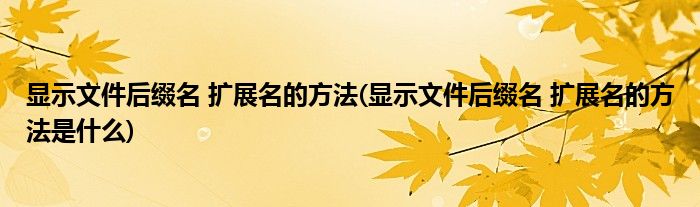 显示文件后缀名 扩展名的方法(显示文件后缀名 扩展名的方法是什么)